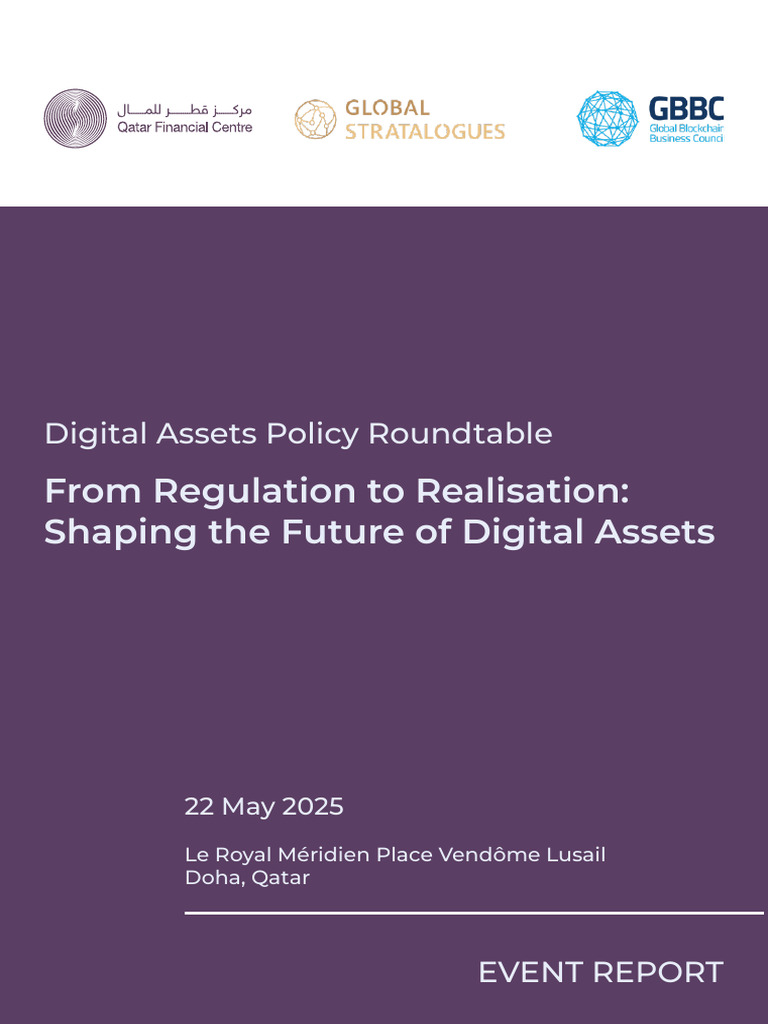 مركز قطر للمال
Qatar Financial Centre

GLOBAL STRATALOGUES

GBBC
Global Blockchain Business Council

Digital Assets Policy Roundtable

From Regulation to Realisation: Shaping the Future of Digital Assets

22 May 2025

Le Royal Méridien Place Vendôme Lusail
Doha, Qatar

EVENT REPORT